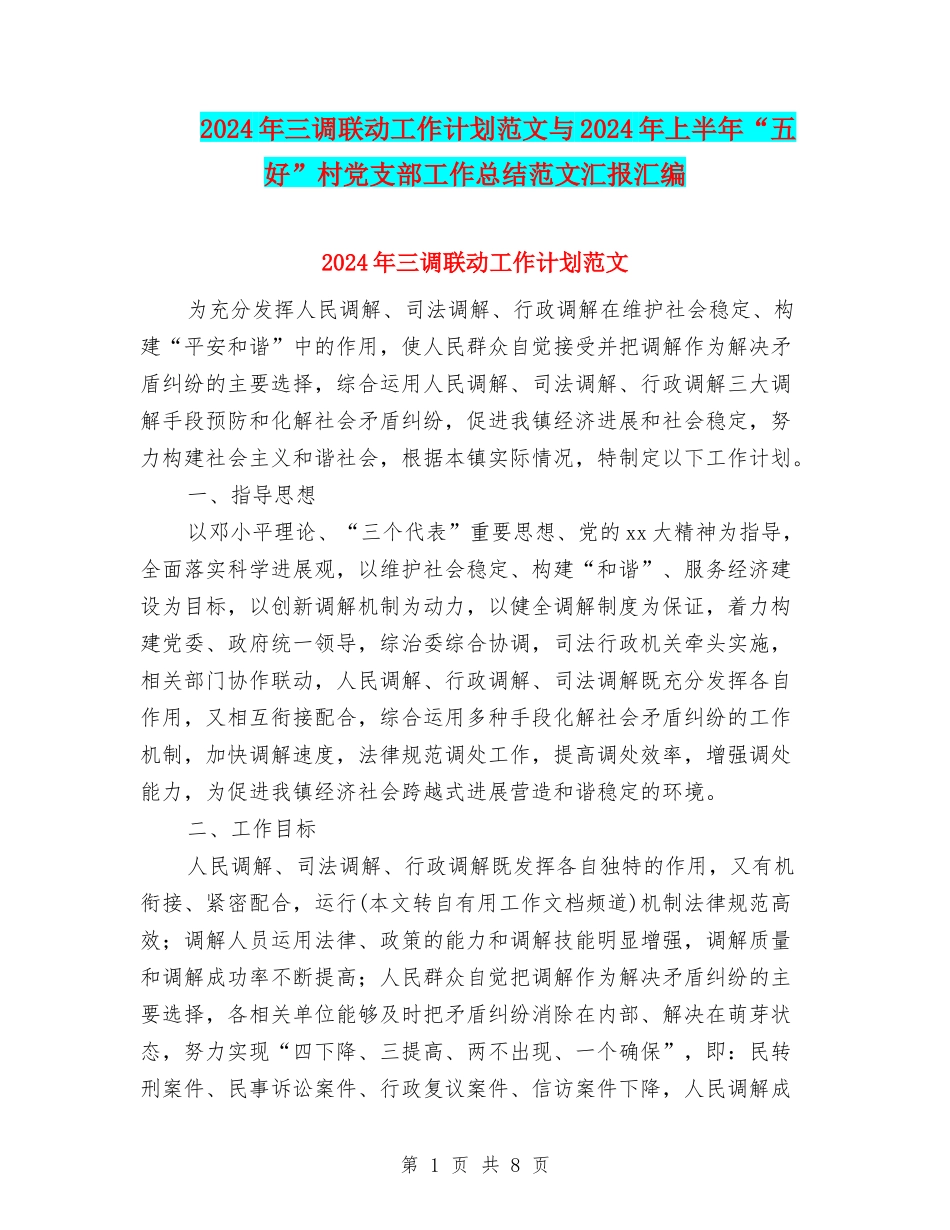 2024年三调联动工作计划范文与2024年上半年“五好”村党支部工作总结范文汇报汇编

2024年三调联动工作计划范文

为充分发挥人民调解、司法调解、行政调解在维护社会稳定、构建“平安和谐”中的作用，使人民群众自觉接受并把调解作为解决矛盾纠纷的主要选择，综合运用人民调解、司法调解、行政调解三大调解手段预防和化解社会矛盾纠纷，促进我镇经济进展和社会稳定，努力构建社会主义和谐社会，根据本镇实际情况，特制定以下工作计划。

一、指导思想

以邓小平理论、“三个代表”重要思想、党的xx大精神为指导，全面落实科学进展观，以维护社会稳定、构建“和谐”、服务经济建设为目标，以创新调解机制为动力，以健全调解制度为保证，着力构建党委、政府统一领导，综治委综合协调，司法行政机关牵头实施，相关部门协作联动，人民调解、行政调解、司法调解既充分发挥各自作用，又相互衔接配合，综合运用多种手段化解社会矛盾纠纷的工作机制，加快调解速度，法律规范调处工作，提高调处效率，增强调处能力，为促进我镇经济社会跨越式进展营造和谐稳定的环境。

二、工作目标

人民调解、司法调解、行政调解既发挥各自独特的作用，又有机衔接、紧密配合，运行(本文转自有用工作文档频道)机制法律规范高效；调解人员运用法律、政策的能力和调解技能明显增强，调解质量和调解成功率不断提高；人民群众自觉把调解作为解决矛盾纠纷的主要选择，各相关单位能够及时把矛盾纠纷消除在内部、解决在萌芽状态，努力实现“四下降、三提高、两不出现、一个确保”，即：民转刑案件、民事诉讼案件、行政复议案件、信访案件下降，人民调解成

第 1 页 共 8 页